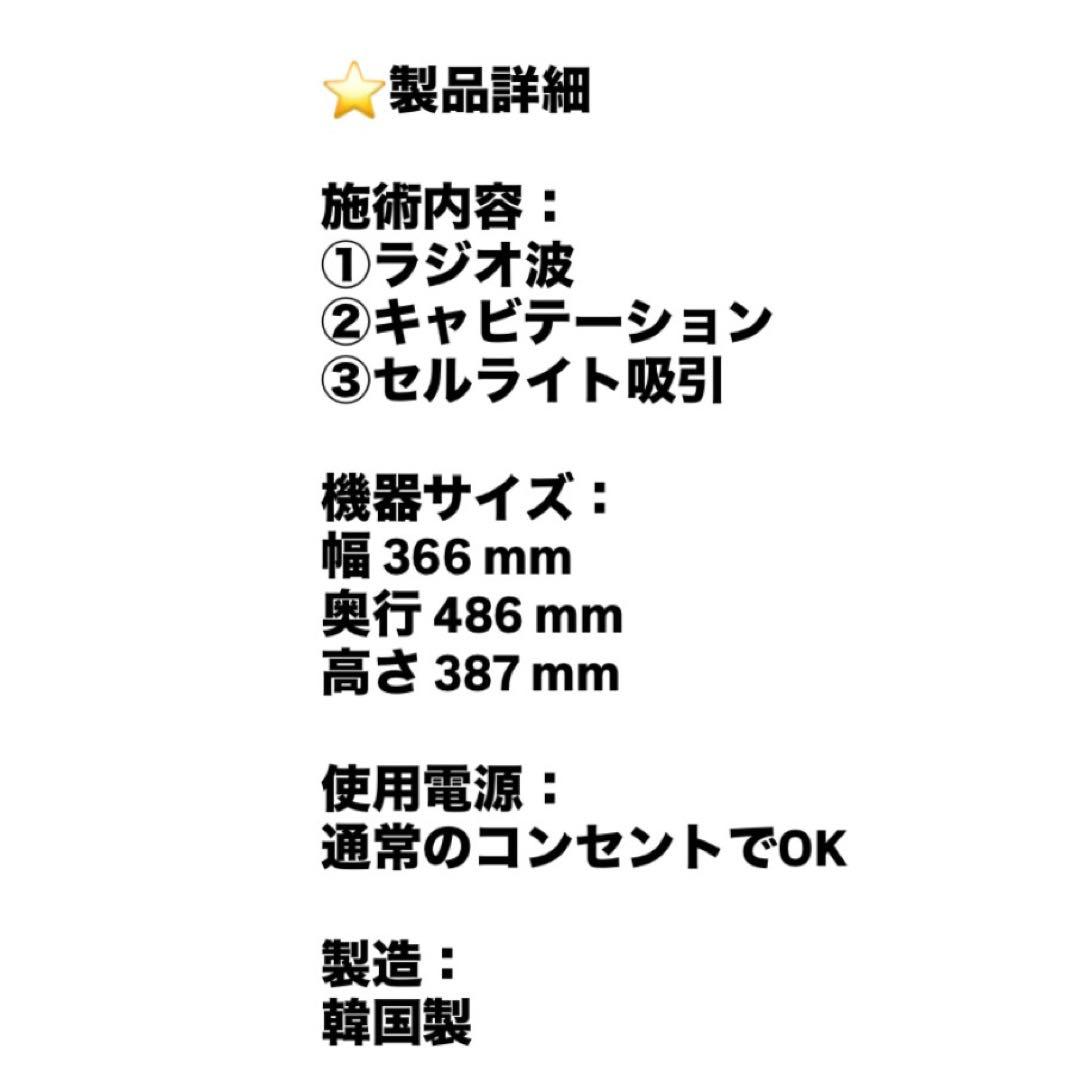 ⭐製品詳細

施術内容：
①ラジオ波
②キャビテーション
③セルライト吸引

機器サイズ：
幅 366 mm
奥行 486 mm
高さ 387 mm

使用電源：
通常のコンセントでOK

製造：
韓国製